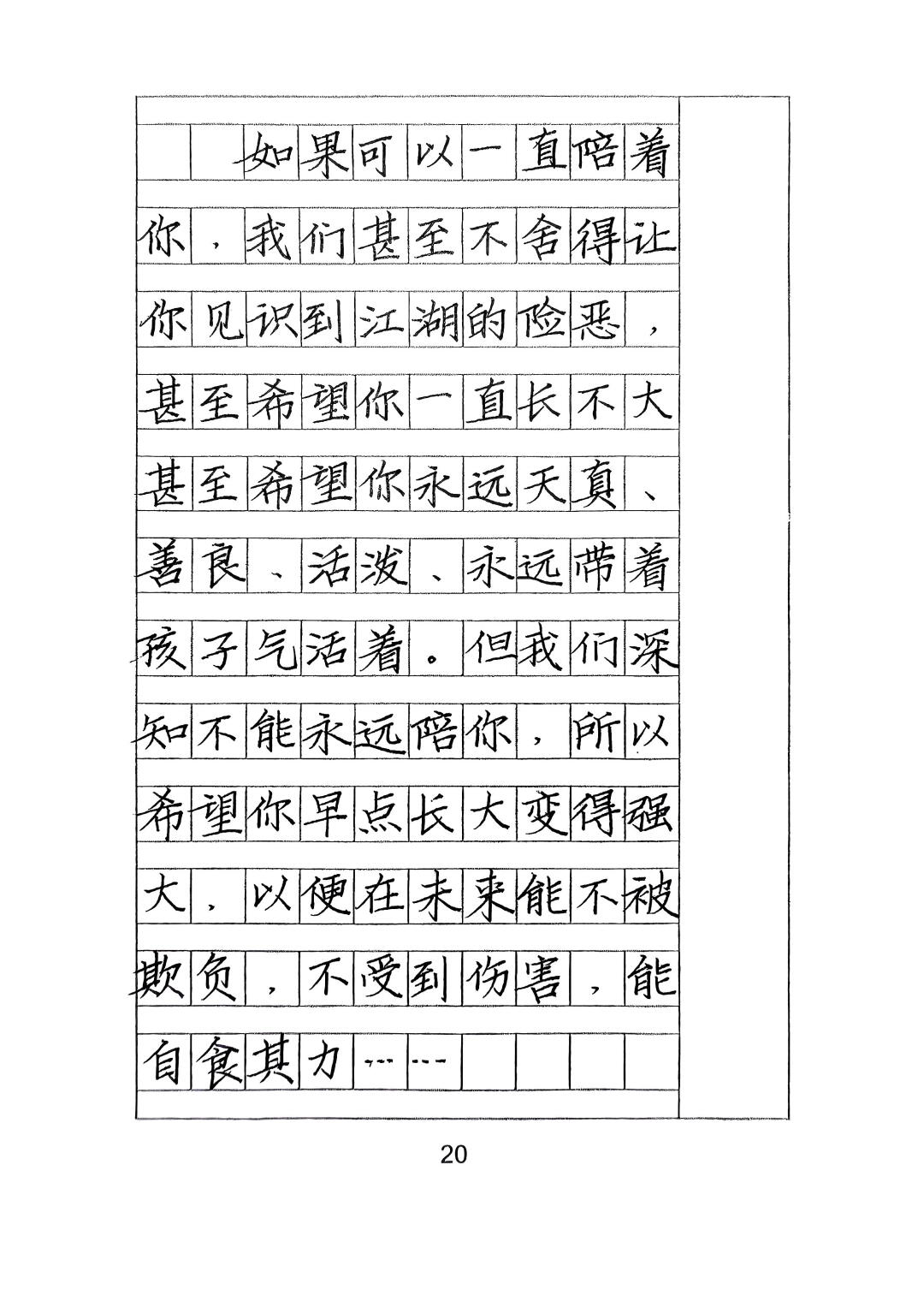 如果可以一直陪着你，我们甚至不舍得让你见识到江湖的险恶，甚至希望你一直长不大甚至希望你永远天真、善良、活泼、永远带着孩子气活着。但我们深知不能永远陪你，所以希望你早点长大变得强大，以便在未来能不被欺负，不受到伤害，能自食其力……

20